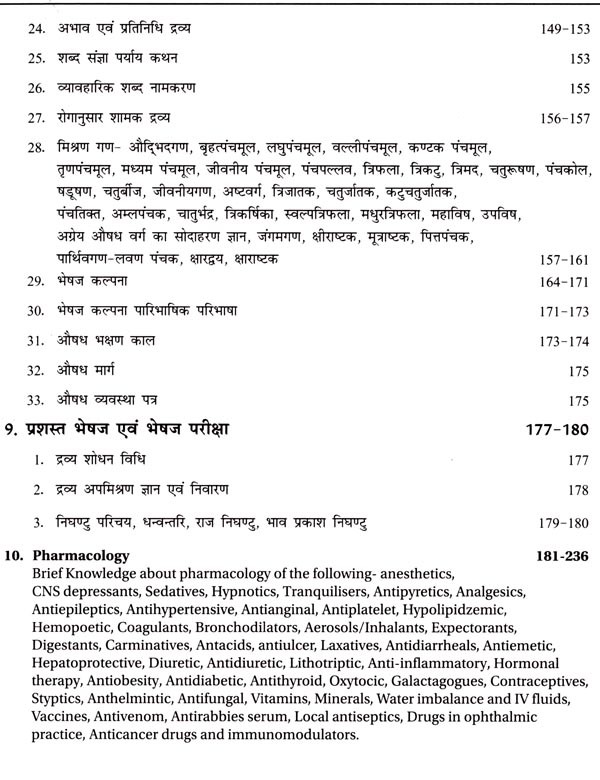 24. अभाव एवं प्रतिनिधि द्रव्य 149-153

25. शब्द संज्ञा पर्याय कथन 153

26. व्यावहारिक शब्द नामकरण 155

27. रोगानुसार शामक द्रव्य 156-157

28. मिश्रण गण- औद्भिदगण, बृहत्पंचमूल, लघुपंचमूल, वल्लीपंचमूल, कण्टक पंचमूल, तृणपंचमूल, मध्यम पंचमूल, जीवनीय पंचमूल, पंचपल्लव, त्रिफला, त्रिकटु, त्रिमद, चतुरूषण, पंचकोल, षडूषण, चतुर्बीज, जीवनीयगण, अष्टवर्ग, त्रिजातक, चतुर्जातक, कटुचतुर्जातक, पंचतिक्त, अम्लपंचक, चातुर्भद्र, त्रिकर्षिका, स्वल्पत्रिफला, मधुरत्रिफला, महाविष, उपविष, अग्रेय औषध वर्ग का सोदाहरण ज्ञान, जंगमगण, क्षीराष्टक, मूत्राष्टक, पित्तपंचक, पार्थिवगण-लवण पंचक, क्षारद्वय, क्षाराष्टक 157-161

29. भेषज कल्पना 164-171

30. भेषज कल्पना पारिभाषिक परिभाषा 171-173

31. औषध भक्षण काल 173-174

32. औषध मार्ग 175

33. औषध व्यवस्था पत्र 175

9. प्रशस्त भेषज एवं भेषज परीक्षा 177-180

1. द्रव्य शोधन विधि 177

2. द्रव्य अपमिश्रण ज्ञान एवं निवारण 178

3. निघण्टु परिचय, धन्वन्तरि, राज निघण्टु, भाव प्रकाश निघण्टु 179-180

10. Pharmacology 181-236

Brief Knowledge about pharmacology of the following- anesthetics, CNS depressants, Sedatives, Hypnotics, Tranquilisers, Antipyretics, Analgesics, Antiepileptics, Antihypertensive, Antianginal, Antiplatelet, Hypolipidzemic, Hemopoetic, Coagulants, Bronchodilators, Aerosols/Inhalants, Expectorants, Digestants, Carminatives, Antacids, antiulcer, Laxatives, Antidiarrheals, Antiemetic, Hepatoprotective, Diuretic, Antidiuretic, Lithotriptic, Anti-inflammatory, Hormonal therapy, Antiobesity, Antidiabetic, Antithyroid, Oxytocic, Galactagogues, Contraceptives, Styptics, Anthelmintic, Antifungal, Vitamins, Minerals, Water imbalance and IV fluids, Vaccines, Antivenom, Antirabbies serum, Local antiseptics, Drugs in ophthalmic practice, Anticancer drugs and immunomodulators.